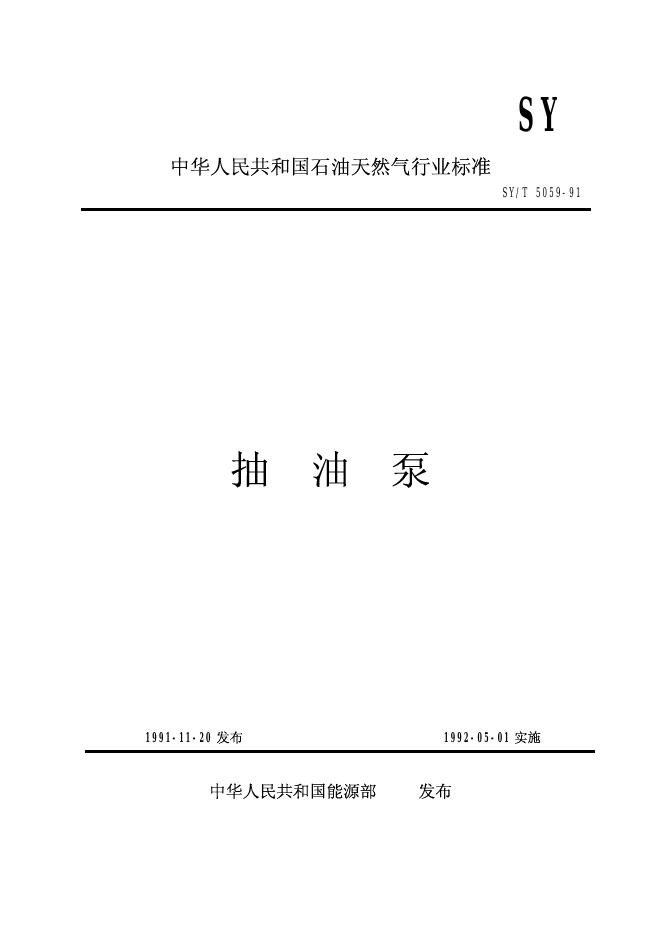 SY

中华人民共和国石油天然气行业标准

SY/T 5059-91

抽 油 泵

1991-11-20发布 1992-05-01实施

中华人民共和国能源部 发布